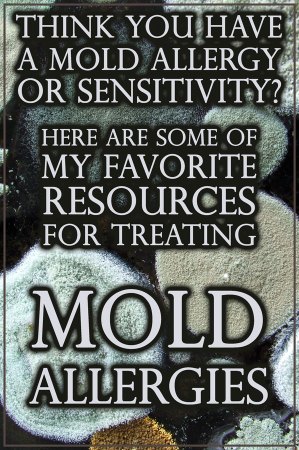 THINK YOU HAVE A MOLD ALLERGY OR SENSITIVITY?

HERE ARE SOME OF MY FAVORITE RESOURCES FOR TREATING

MOLD ALLERGIES